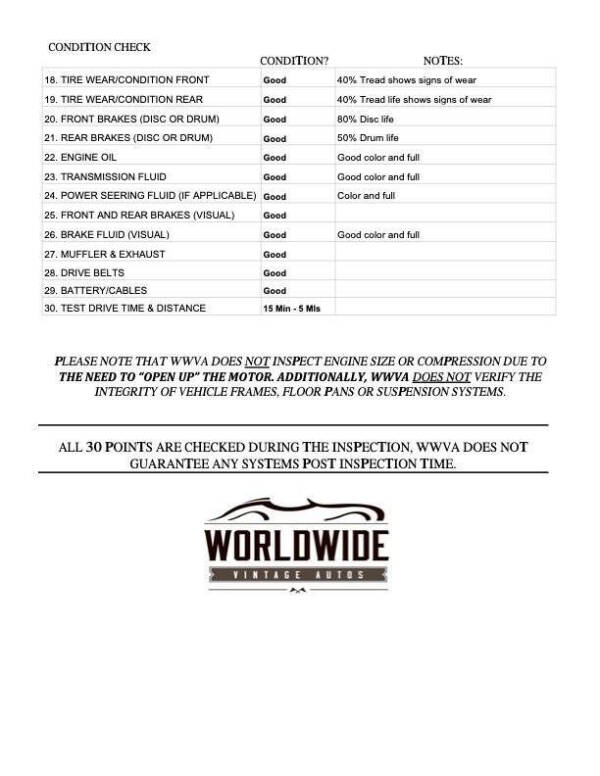 CONDITION CHECK

| | CONDITION? | NOTES: |
|---|---|---|
| 18. TIRE WEAR/CONDITION FRONT | Good | 40% Tread shows signs of wear |
| 19. TIRE WEAR/CONDITION REAR | Good | 40% Tread life shows signs of wear |
| 20. FRONT BRAKES (DISC OR DRUM) | Good | 80% Disc life |
| 21. REAR BRAKES (DISC OR DRUM) | Good | 50% Drum life |
| 22. ENGINE OIL | Good | Good color and full |
| 23. TRANSMISSION FLUID | Good | Good color and full |
| 24. POWER SEERING FLUID (IF APPLICABLE) | Good | Color and full |
| 25. FRONT AND REAR BRAKES (VISUAL) | Good | |
| 26. BRAKE FLUID (VISUAL) | Good | Good color and full |
| 27. MUFFLER & EXHAUST | Good | |
| 28. DRIVE BELTS | Good | |
| 29. BATTERY/CABLES | Good | |
| 30. TEST DRIVE TIME & DISTANCE | 15 Min - 5 Mls | |

PLEASE NOTE THAT WWVA DOES NOT INSPECT ENGINE SIZE OR COMPRESSION DUE TO THE NEED TO "OPEN UP" THE MOTOR. ADDITIONALLY, WWVA DOES NOT VERIFY THE INTEGRITY OF VEHICLE FRAMES, FLOOR PANS OR SUSPENSION SYSTEMS.

ALL 30 POINTS ARE CHECKED DURING THE INSPECTION, WWVA DOES NOT GUARANTEE ANY SYSTEMS POST INSPECTION TIME.

WORLDWIDE
VINTAGE AUTOS